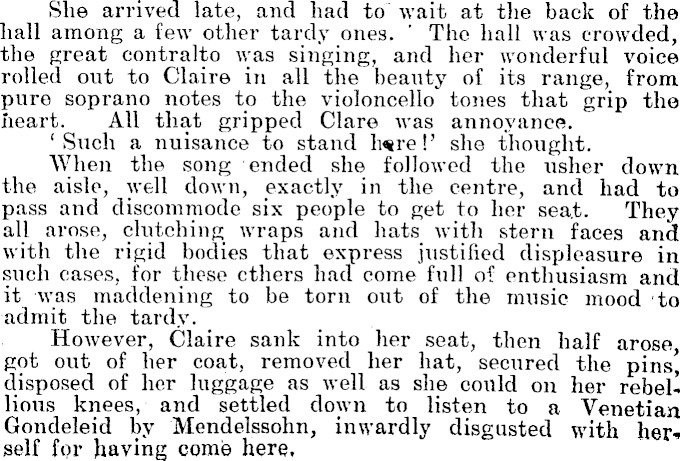 She arrived late, and had to wait at the back of the hall among a few other tardy ones. ' The hall was crowded, the great contralto was singing, and her wonderful voice rolled out to Claire in all the beauty of its range, from pure soprano notes to the violoncello tones that grip the heart. All that gripped Clare was annoyance.

'Such a nuisance to stand here!' she thought.

When the song ended she followed the usher down the aisle, well down, exactly in the centre, and had to pass and discommode six people to get to her seat. They all arose, clutching wraps and hats with stern faces and with the rigid bodies that express justified displeasure in such cases, for these cthers had come full of enthusiasm and it was maddening to be torn out of the music mood to admit the tardy.

However, Claire sank into her seat, then half arose, got out of her coat, removed her hat, secured the pins, disposed of her luggage as well as she could on her rebellious knees, and settled down to listen to a Venetian Gondeleid by Mendelssohn, inwardly disgusted with herself for having come here.